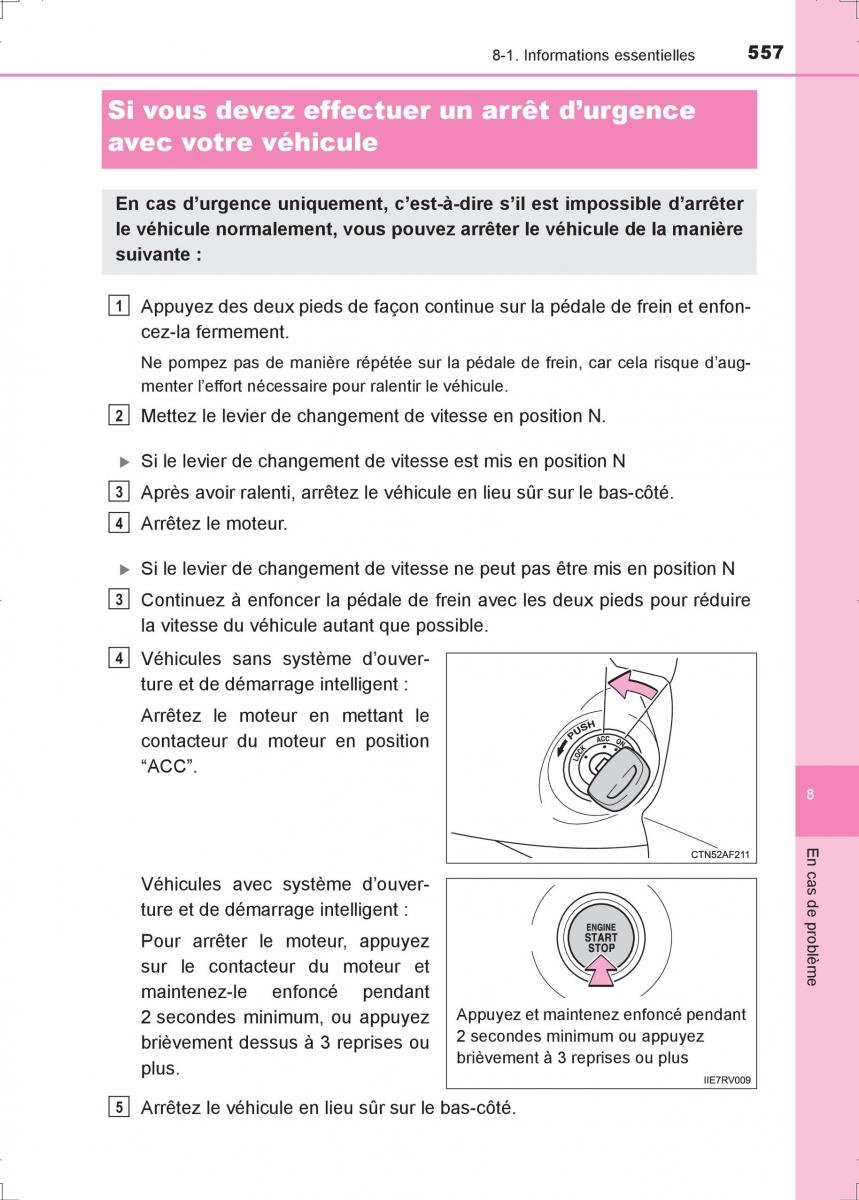 8-1. Informations essentielles 557

Si vous devez effectuer un arrêt d'urgence avec votre véhicule

En cas d'urgence uniquement, c'est-à-dire s'il est impossible d'arrêter le véhicule normalement, vous pouvez arrêter le véhicule de la manière suivante :

1 Appuyez des deux pieds de façon continue sur la pédale de frein et enfoncez-la fermement.

Ne pompez pas de manière répétée sur la pédale de frein, car cela risque d'augmenter l'effort nécessaire pour ralentir le véhicule.

2 Mettez le levier de changement de vitesse en position N.

▶ Si le levier de changement de vitesse est mis en position N

3 Après avoir ralenti, arrêtez le véhicule en lieu sûr sur le bas-côté.

4 Arrêtez le moteur.

▶ Si le levier de changement de vitesse ne peut pas être mis en position N

3 Continuez à enfoncer la pédale de frein avec les deux pieds pour réduire la vitesse du véhicule autant que possible.

4 Véhicules sans système d'ouverture et de démarrage intelligent :

Arrêtez le moteur en mettant le contacteur du moteur en position "ACC".

PUSH
LOCK
ACC
ON

CTN52AF211

Véhicules avec système d'ouverture et de démarrage intelligent :

Pour arrêter le moteur, appuyez sur le contacteur du moteur et maintenez-le enfoncé pendant 2 secondes minimum, ou appuyez brièvement dessus à 3 reprises ou plus.

ENGINE
START
STOP

Appuyez et maintenez enfoncé pendant 2 secondes minimum ou appuyez brièvement à 3 reprises ou plus

IIE7RV009

5 Arrêtez le véhicule en lieu sûr sur le bas-côté.

8

En cas de problème